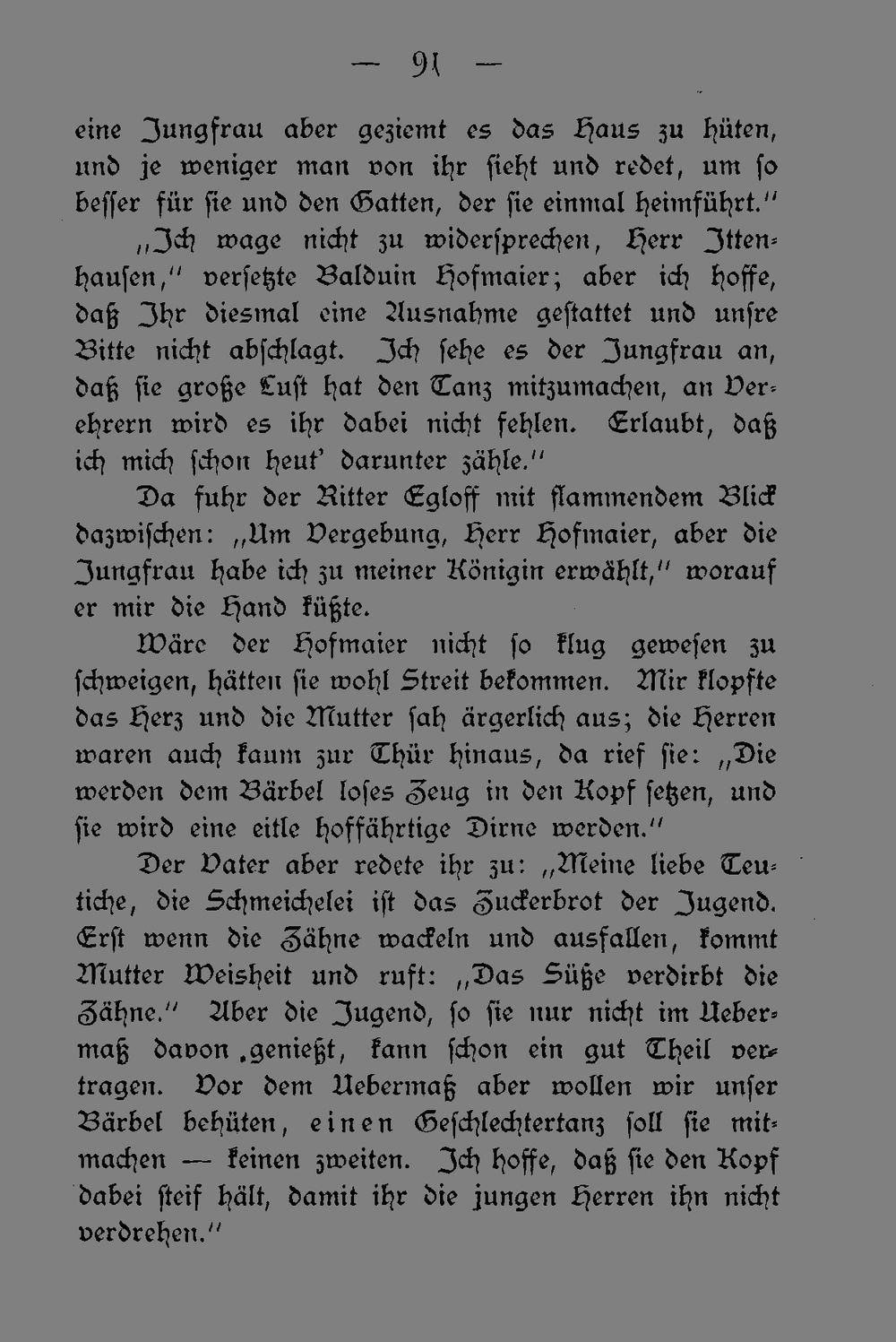 — 91 —

eine Jungfrau aber geziemt es das Haus zu hüten, und je weniger man von ihr sieht und redet, um so besser für sie und den Gatten, der sie einmal heimführt."

„Ich wage nicht zu widersprechen, Herr Ittenhausen," versetzte Balduin Hofmaier; aber ich hoffe, daß Ihr diesmal eine Ausnahme gestattet und unsre Bitte nicht abschlagt. Ich sehe es der Jungfrau an, daß sie große Lust hat den Tanz mitzumachen, an Verehrern wird es ihr dabei nicht fehlen. Erlaubt, daß ich mich schon heut' darunter zähle."

Da fuhr der Ritter Egloff mit flammendem Blick dazwischen: „Um Vergebung, Herr Hofmaier, aber die Jungfrau habe ich zu meiner Königin erwählt," worauf er mir die Hand küßte.

Wäre der Hofmaier nicht so klug gewesen zu schweigen, hätten sie wohl Streit bekommen. Mir klopfte das Herz und die Mutter sah ärgerlich aus; die Herren waren auch kaum zur Thür hinaus, da rief sie: „Die werden dem Bärbel loses Zeug in den Kopf setzen, und sie wird eine eitle hoffährtige Dirne werden."

Der Vater aber redete ihr zu: „Meine liebe Teutiche, die Schmeichelei ist das Zuckerbrot der Jugend. Erst wenn die Zähne wackeln und ausfallen, kommt Mutter Weisheit und ruft: „Das Süße verdirbt die Zähne." Aber die Jugend, so sie nur nicht im Uebermaß davon genießt, kann schon ein gut Theil vertragen. Vor dem Uebermaß aber wollen wir unser Bärbel behüten, einen Geschlechtertanz soll sie mitmachen — keinen zweiten. Ich hoffe, daß sie den Kopf dabei steif hält, damit ihr die jungen Herren ihn nicht verdrehen."